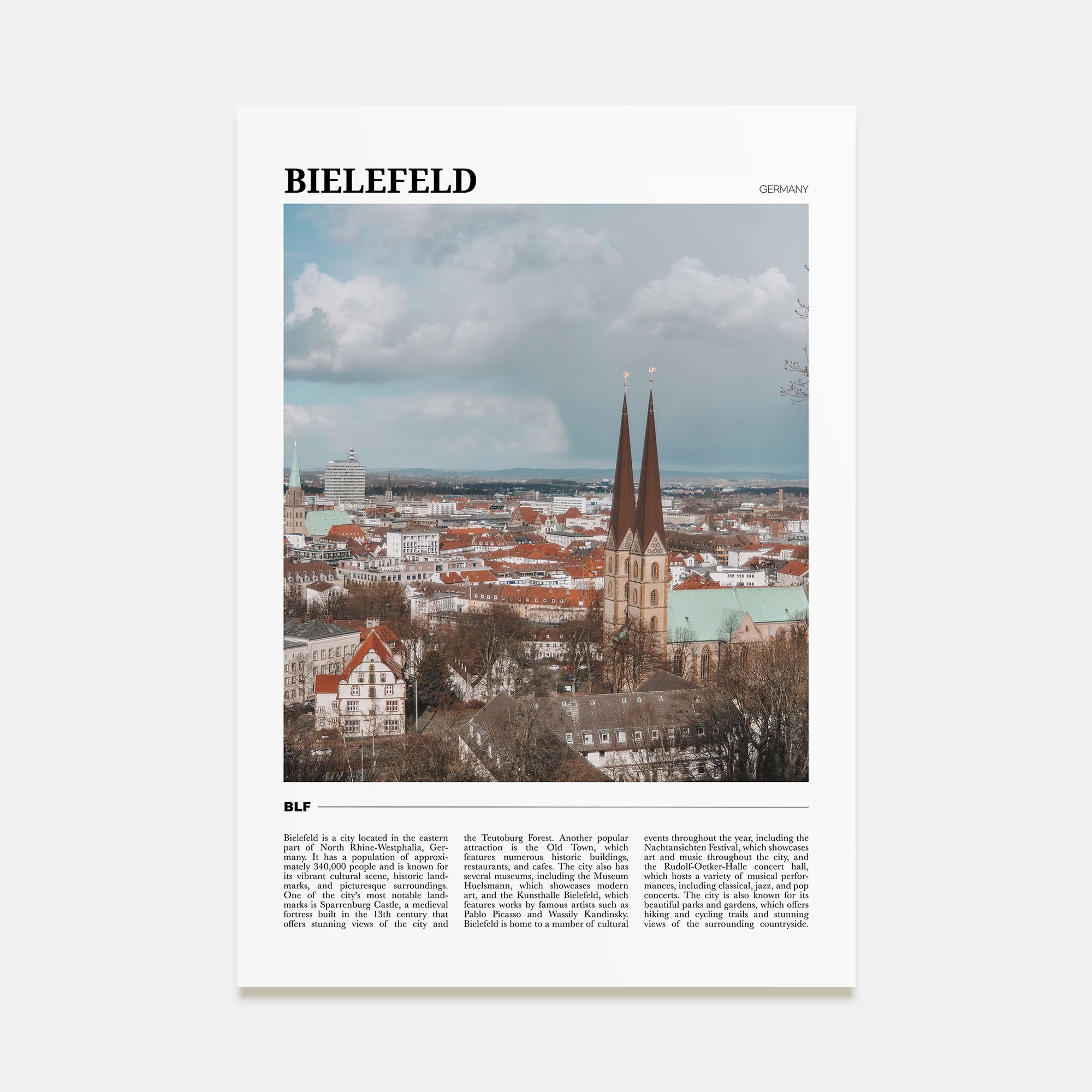 BIELEFELD

GERMANY

BLF

Bielefeld is a city located in the eastern part of North Rhine-Westphalia, Germany. It has a population of approximately 340,000 people and is known for its vibrant cultural scene, historic landmarks, and picturesque surroundings. One of the city's most notable landmarks is Sparrenburg Castle, a medieval fortress built in the 13th century that offers stunning views of the city and the Teutoburg Forest. Another popular attraction is the Old Town, which features numerous historic buildings, restaurants, and cafes. The city also has several museums, including the Museum Huelsmann, which showcases modern art, and the Kunsthalle Bielefeld, which features works by famous artists such as Pablo Picasso and Wassily Kandinsky. Bielefeld is home to a number of cultural events throughout the year, including the Nachtansichten Festival, which showcases art and music throughout the city, and the Rudolf-Oetker-Halle concert hall, which hosts a variety of musical performances, including classical, jazz, and pop concerts. The city is also known for its beautiful parks and gardens, which offers hiking and cycling trails and stunning views of the surrounding countryside.